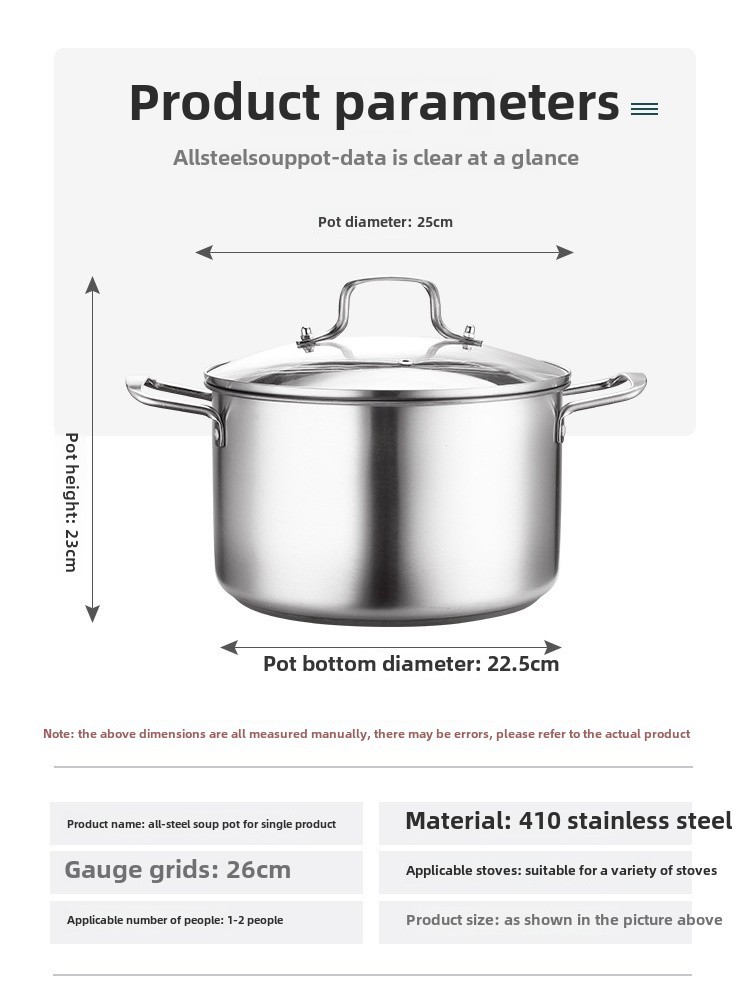 Product parameters

Allsteelsouppot-data is clear at a glance

Pot diameter: 25cm

Pot height: 23cm

Pot bottom diameter: 22.5cm

Note: the above dimensions are all measured manually, there may be errors, please refer to the actual product

Product name: all-steel soup pot for single product

Gauge grids: 26cm

Applicable number of people: 1-2 people

Material: 410 stainless steel

Applicable stoves: suitable for a variety of stoves

Product size: as shown in the picture above